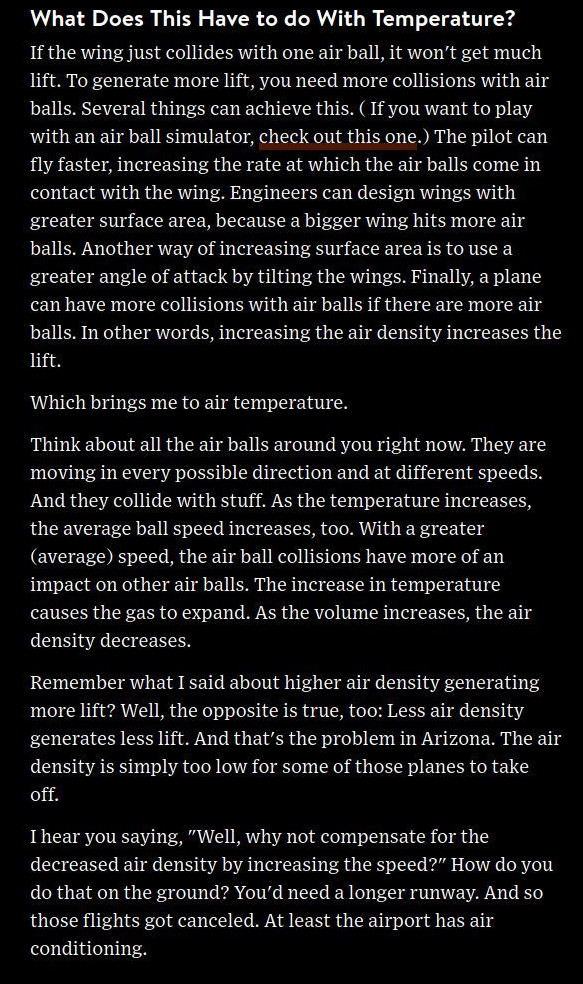 What Does This Have to do With Temperature?

If the wing just collides with one air ball, it won't get much lift. To generate more lift, you need more collisions with air balls. Several things can achieve this. ( If you want to play with an air ball simulator, check out this one.) The pilot can fly faster, increasing the rate at which the air balls come in contact with the wing. Engineers can design wings with greater surface area, because a bigger wing hits more air balls. Another way of increasing surface area is to use a greater angle of attack by tilting the wings. Finally, a plane can have more collisions with air balls if there are more air balls. In other words, increasing the air density increases the lift.

Which brings me to air temperature.

Think about all the air balls around you right now. They are moving in every possible direction and at different speeds. And they collide with stuff. As the temperature increases, the average ball speed increases, too. With a greater (average) speed, the air ball collisions have more of an impact on other air balls. The increase in temperature causes the gas to expand. As the volume increases, the air density decreases.

Remember what I said about higher air density generating more lift? Well, the opposite is true, too: Less air density generates less lift. And that's the problem in Arizona. The air density is simply too low for some of those planes to take off.

I hear you saying, "Well, why not compensate for the decreased air density by increasing the speed?" How do you do that on the ground? You'd need a longer runway. And so those flights got canceled. At least the airport has air conditioning.